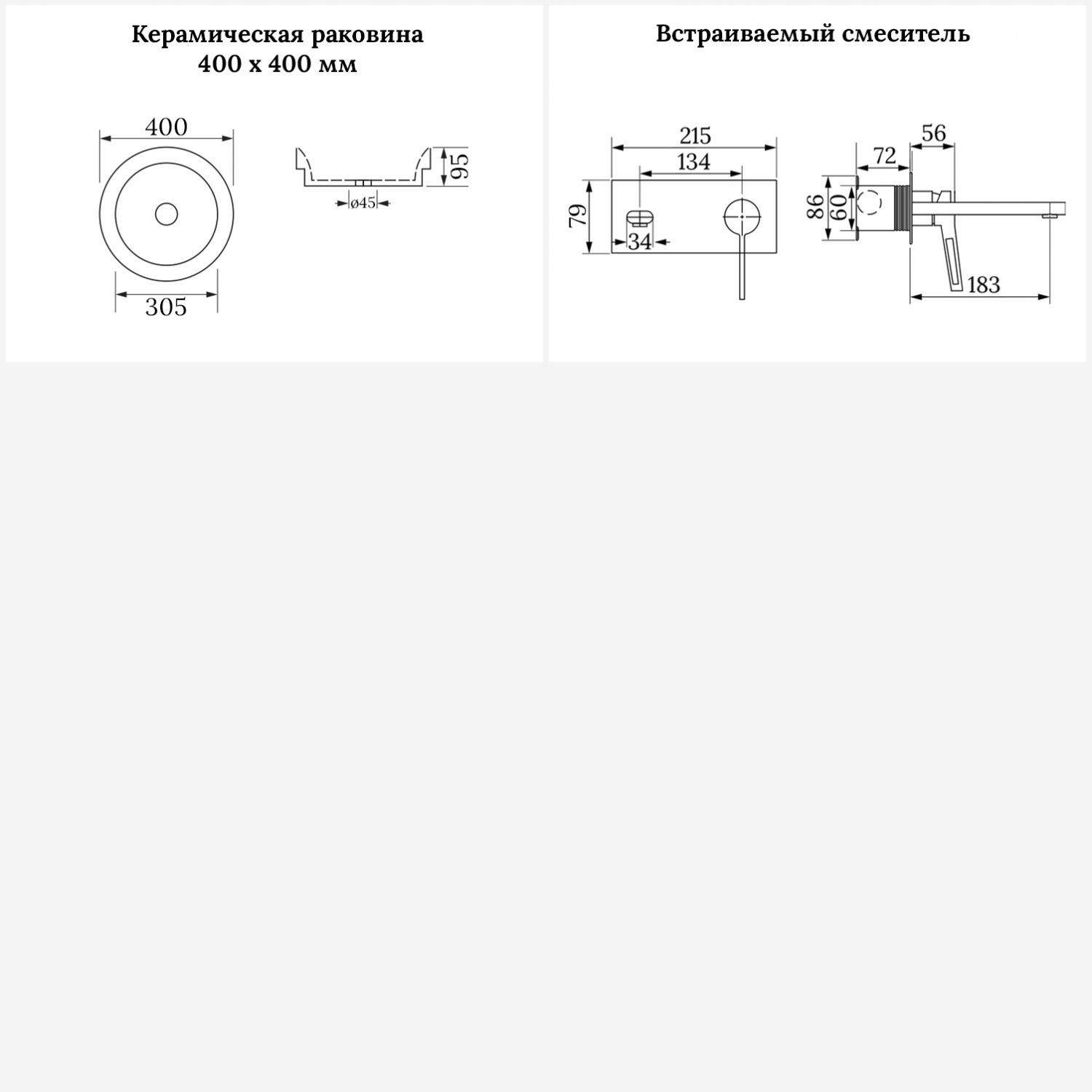 Керамическая раковина
400 x 400 мм

400

305

95

ø45

Встраиваемый смеситель

215

134

79

34

56

72

86

60

183